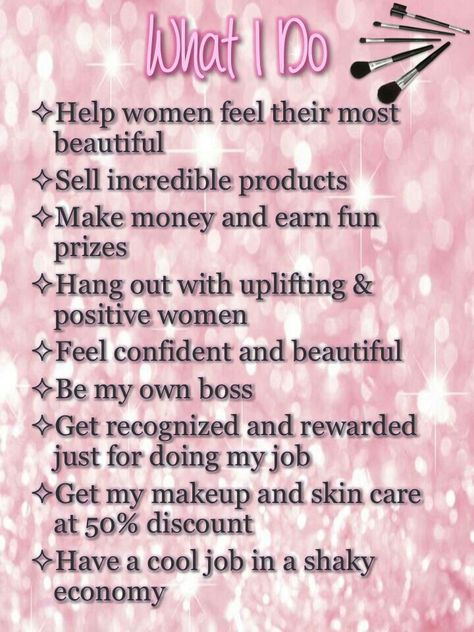 What I Do

✧Help women feel their most beautiful

✧Sell incredible products

✧Make money and earn fun prizes

✧Hang out with uplifting & positive women

✧Feel confident and beautiful

✧Be my own boss

✧Get recognized and rewarded just for doing my job

✧Get my makeup and skin care at 50% discount

✧Have a cool job in a shaky economy